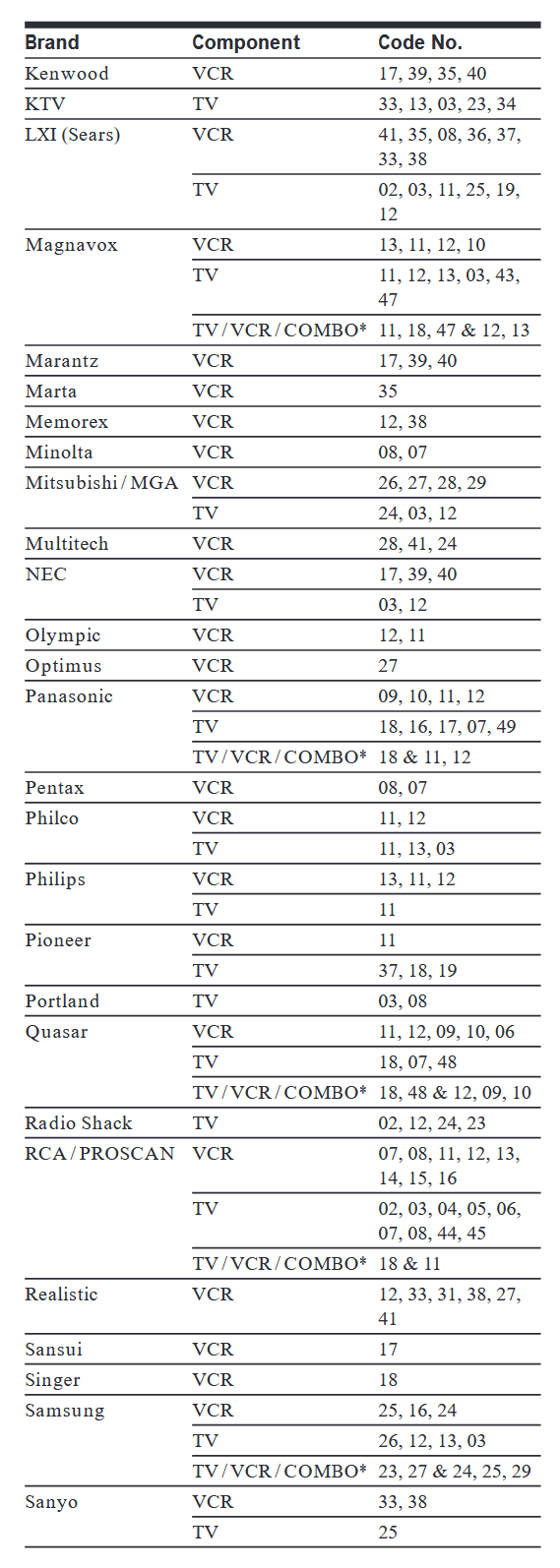 | Brand | Component | Code No. |
|---|---|---|
| Kenwood | VCR | 17, 39, 35, 40 |
| KTV | TV | 33, 13, 03, 23, 34 |
| LXI (Sears) | VCR | 41, 35, 08, 36, 37, 33, 38 |
| | TV | 02, 03, 11, 25, 19, 12 |
| Magnavox | VCR | 13, 11, 12, 10 |
| | TV | 11, 12, 13, 03, 43, 47 |
| | TV/VCR/COMBO* | 11, 18, 47 & 12, 13 |
| Marantz | VCR | 17, 39, 40 |
| Marta | VCR | 35 |
| Memorex | VCR | 12, 38 |
| Minolta | VCR | 08, 07 |
| Mitsubishi/MGA | VCR | 26, 27, 28, 29 |
| | TV | 24, 03, 12 |
| Multitech | VCR | 28, 41, 24 |
| NEC | VCR | 17, 39, 40 |
| | TV | 03, 12 |
| Olympic | VCR | 12, 11 |
| Optimus | VCR | 27 |
| Panasonic | VCR | 09, 10, 11, 12 |
| | TV | 18, 16, 17, 07, 49 |
| | TV/VCR/COMBO* | 18 & 11, 12 |
| Pentax | VCR | 08, 07 |
| Philco | VCR | 11, 12 |
| | TV | 11, 13, 03 |
| Philips | VCR | 13, 11, 12 |
| | TV | 11 |
| Pioneer | VCR | 11 |
| | TV | 37, 18, 19 |
| Portland | TV | 03, 08 |
| Quasar | VCR | 11, 12, 09, 10, 06 |
| | TV | 18, 07, 48 |
| | TV/VCR/COMBO* | 18, 48 & 12, 09, 10 |
| Radio Shack | TV | 02, 12, 24, 23 |
| RCA/PROSCAN | VCR | 07, 08, 11, 12, 13, 14, 15, 16 |
| | TV | 02, 03, 04, 05, 06, 07, 08, 44, 45 |
| | TV/VCR/COMBO* | 18 & 11 |
| Realistic | VCR | 12, 33, 31, 38, 27, 41 |
| Sansui | VCR | 17 |
| Singer | VCR | 18 |
| Samsung | VCR | 25, 16, 24 |
| | TV | 26, 12, 13, 03 |
| | TV/VCR/COMBO* | 23, 27 & 24, 25, 29 |
| Sanyo | VCR | 33, 38 |
| | TV | 25 |